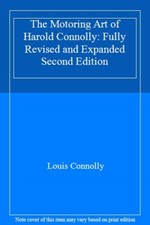 The Motoring Art of Harold Connolly: Fully Revised and Expanded Second Edition

Louis Connolly

Note cover of this item may vary based on print edition